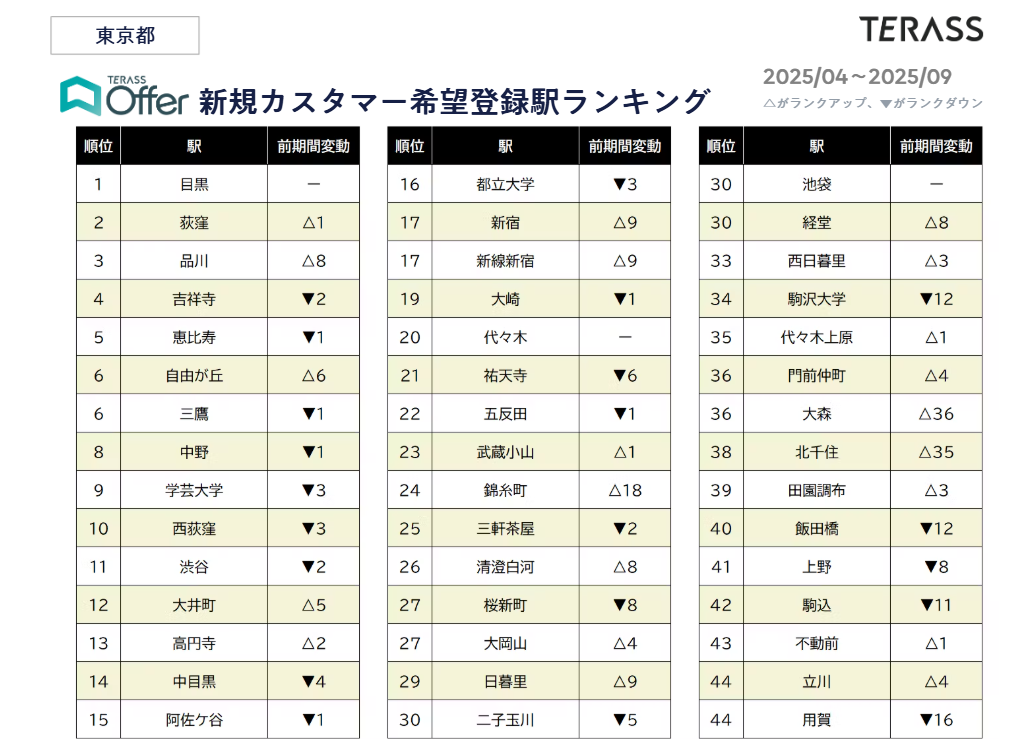 東京都

TERASS

TERASS Offer 新規カスタマー希望登録駅ランキング

2025/04～2025/09
△がランクアップ、▼がランクダウン

| 順位 | 駅 | 前期間変動 |
|---|---|---|
| 1 | 目黒 | ー |
| 2 | 荻窪 | △1 |
| 3 | 品川 | △8 |
| 4 | 吉祥寺 | ▼2 |
| 5 | 恵比寿 | ▼1 |
| 6 | 自由が丘 | △6 |
| 6 | 三鷹 | ▼1 |
| 8 | 中野 | ▼1 |
| 9 | 学芸大学 | ▼3 |
| 10 | 西荻窪 | ▼3 |
| 11 | 渋谷 | ▼2 |
| 12 | 大井町 | △5 |
| 13 | 高円寺 | △2 |
| 14 | 中目黒 | ▼4 |
| 15 | 阿佐ケ谷 | ▼1 |

| 順位 | 駅 | 前期間変動 |
|---|---|---|
| 16 | 都立大学 | ▼3 |
| 17 | 新宿 | △9 |
| 17 | 新線新宿 | △9 |
| 19 | 大崎 | ▼1 |
| 20 | 代々木 | ー |
| 21 | 祐天寺 | ▼6 |
| 22 | 五反田 | ▼1 |
| 23 | 武蔵小山 | △1 |
| 24 | 錦糸町 | △18 |
| 25 | 三軒茶屋 | ▼2 |
| 26 | 清澄白河 | △8 |
| 27 | 桜新町 | ▼8 |
| 27 | 大岡山 | △4 |
| 29 | 日暮里 | △9 |
| 30 | 二子玉川 | ▼5 |

| 順位 | 駅 | 前期間変動 |
|---|---|---|
| 30 | 池袋 | ー |
| 30 | 経堂 | △8 |
| 33 | 西日暮里 | △3 |
| 34 | 駒沢大学 | ▼12 |
| 35 | 代々木上原 | △1 |
| 36 | 門前仲町 | △4 |
| 36 | 大森 | △36 |
| 38 | 北千住 | △35 |
| 39 | 田園調布 | △3 |
| 40 | 飯田橋 | ▼12 |
| 41 | 上野 | ▼8 |
| 42 | 駒込 | ▼11 |
| 43 | 不動前 | △1 |
| 44 | 立川 | △4 |
| 44 | 用賀 | ▼16 |